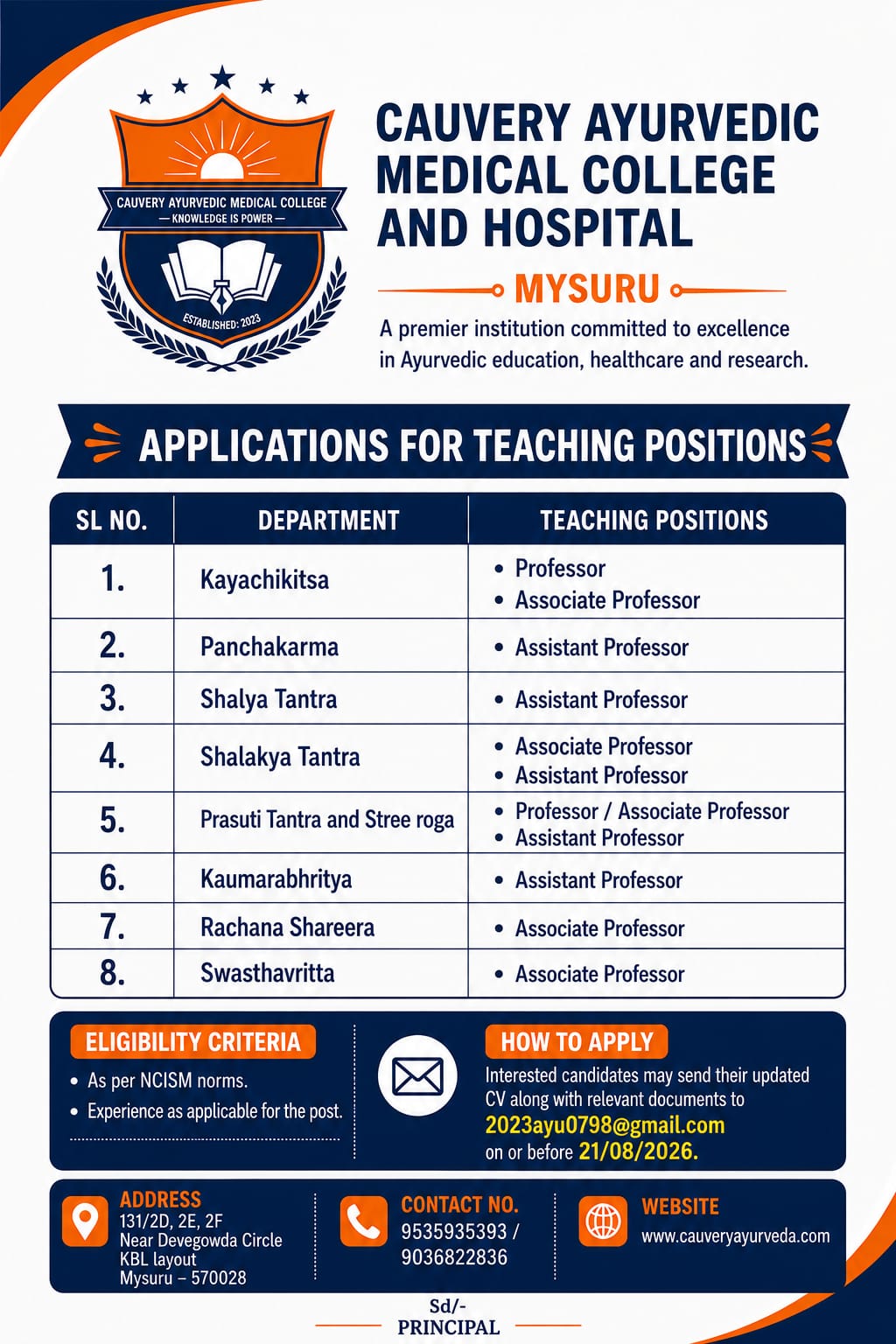 CAUVERY AYURVEDIC MEDICAL COLLEGE
— KNOWLEDGE IS POWER —
ESTABLISHED: 2023

CAUVERY AYURVEDIC MEDICAL COLLEGE AND HOSPITAL

MYSURU

A premier institution committed to excellence in Ayurvedic education, healthcare and research.

APPLICATIONS FOR TEACHING POSITIONS

| SL NO. | DEPARTMENT | TEACHING POSITIONS |
|---|---|---|
| 1. | Kayachikitsa | • Professor • Associate Professor |
| 2. | Panchakarma | • Assistant Professor |
| 3. | Shalya Tantra | • Assistant Professor |
| 4. | Shalakya Tantra | • Associate Professor • Assistant Professor |
| 5. | Prasuti Tantra and Stree roga | • Professor / Associate Professor • Assistant Professor |
| 6. | Kaumarabhritya | • Assistant Professor |
| 7. | Rachana Shareera | • Associate Professor |
| 8. | Swasthavritta | • Associate Professor |

ELIGIBILITY CRITERIA
• As per NCISM norms.
• Experience as applicable for the post.

HOW TO APPLY
Interested candidates may send their updated CV along with relevant documents to 2023ayu0798@gmail.com on or before 21/08/2026.

ADDRESS
131/2D, 2E, 2F
Near Devegowda Circle
KBL layout
Mysuru – 570028

CONTACT NO.
9535935393 /
9036822836

WEBSITE
www.cauveryayurveda.com

Sd/-
PRINCIPAL